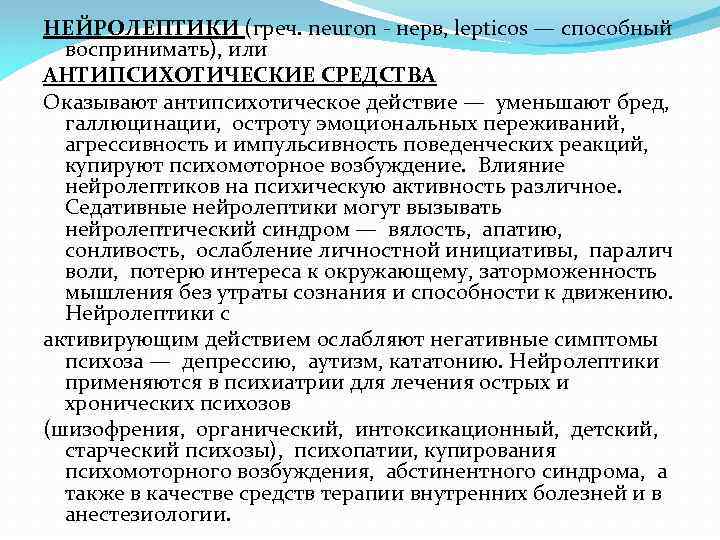 НЕЙРОЛЕПТИКИ (греч. neuron - нерв, lepticos — способный воспринимать), или

АНТИПСИХОТИЧЕСКИЕ СРЕДСТВА

Оказывают антипсихотическое действие — уменьшают бред, галлюцинации, остроту эмоциональных переживаний, агрессивность и импульсивность поведенческих реакций, купируют психомоторное возбуждение. Влияние нейролептиков на психическую активность различное. Седативные нейролептики могут вызывать нейролептический синдром — вялость, апатию, сонливость, ослабление личностной инициативы, паралич воли, потерю интереса к окружающему, заторможенность мышления без утраты сознания и способности к движению. Нейролептики с

активирующим действием ослабляют негативные симптомы психоза — депрессию, аутизм, кататонию. Нейролептики применяются в психиатрии для лечения острых и хронических психозов

(шизофрения, органический, интоксикационный, детский, старческий психозы), психопатии, купирования психомоторного возбуждения, абстинентного синдрома, а также в качестве средств терапии внутренних болезней и в анестезиологии.